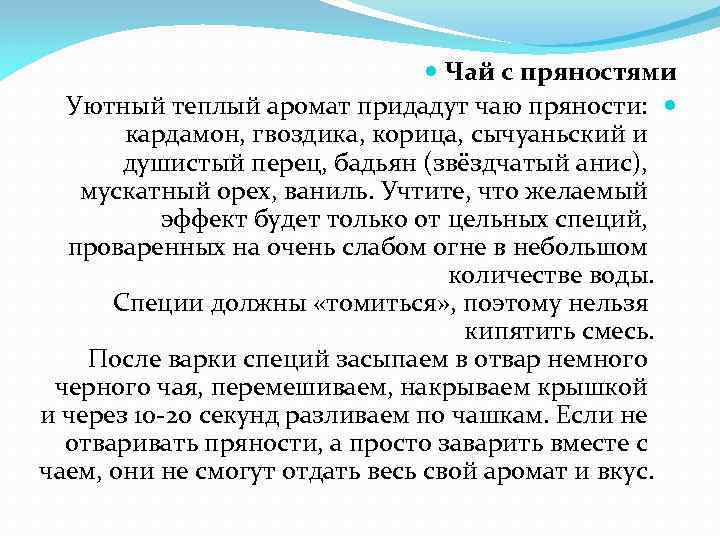 Чай с пряностями

Уютный теплый аромат придадут чаю пряности: кардамон, гвоздика, корица, сычуаньский и душистый перец, бадьян (звёздчатый анис), мускатный орех, ваниль. Учтите, что желаемый эффект будет только от цельных специй, проваренных на очень слабом огне в небольшом количестве воды.
Специи должны «томиться», поэтому нельзя кипятить смесь.
После варки специй засыпаем в отвар немного черного чая, перемешиваем, накрываем крышкой и через 10-20 секунд разливаем по чашкам. Если не отваривать пряности, а просто заварить вместе с чаем, они не смогут отдать весь свой аромат и вкус.